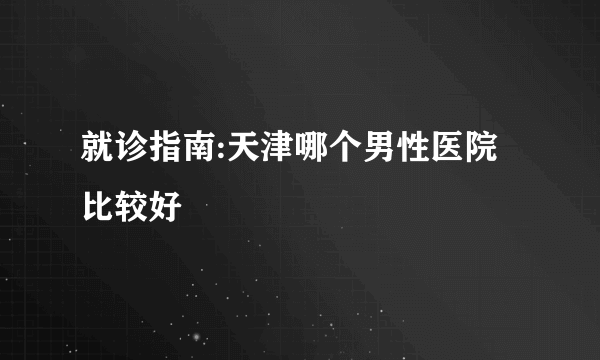 就诊指南:天津哪个男性医院比较好